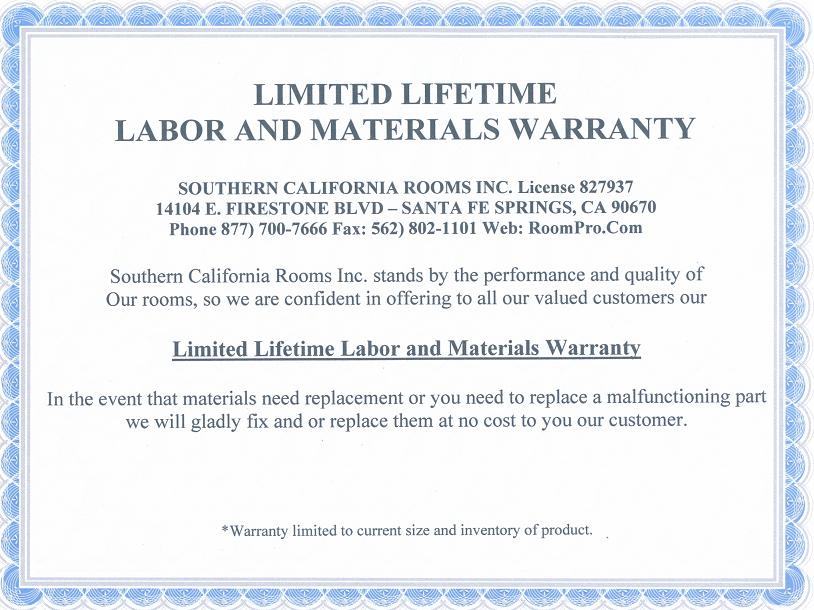 LIMITED LIFETIME
LABOR AND MATERIALS WARRANTY

SOUTHERN CALIFORNIA ROOMS INC. License 827937
14104 E. FIRESTONE BLVD – SANTA FE SPRINGS, CA 90670
Phone 877) 700-7666 Fax: 562) 802-1101 Web: RoomPro.Com

Southern California Rooms Inc. stands by the performance and quality of Our rooms, so we are confident in offering to all our valued customers our

Limited Lifetime Labor and Materials Warranty

In the event that materials need replacement or you need to replace a malfunctioning part we will gladly fix and or replace them at no cost to you our customer.

*Warranty limited to current size and inventory of product.